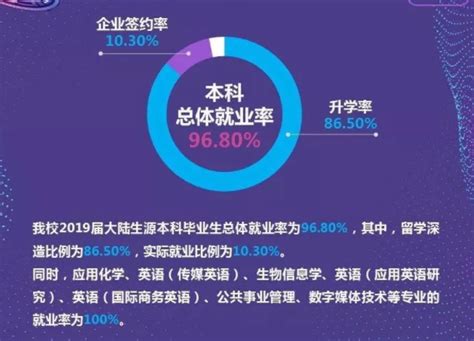 企业签约率
10.30%

本科
总体就业率
96.80%

升学率
86.50%

我校2019届大陆生源本科毕业生总体就业率为96.80%，其中，留学深造比例为86.50%，实际就业比例为10.30%。
同时，应用化学、英语（传媒英语）、生物信息学、英语（应用英语研究）、英语（国际商务英语）、公共事业管理、数字媒体技术等专业的就业率为100%。